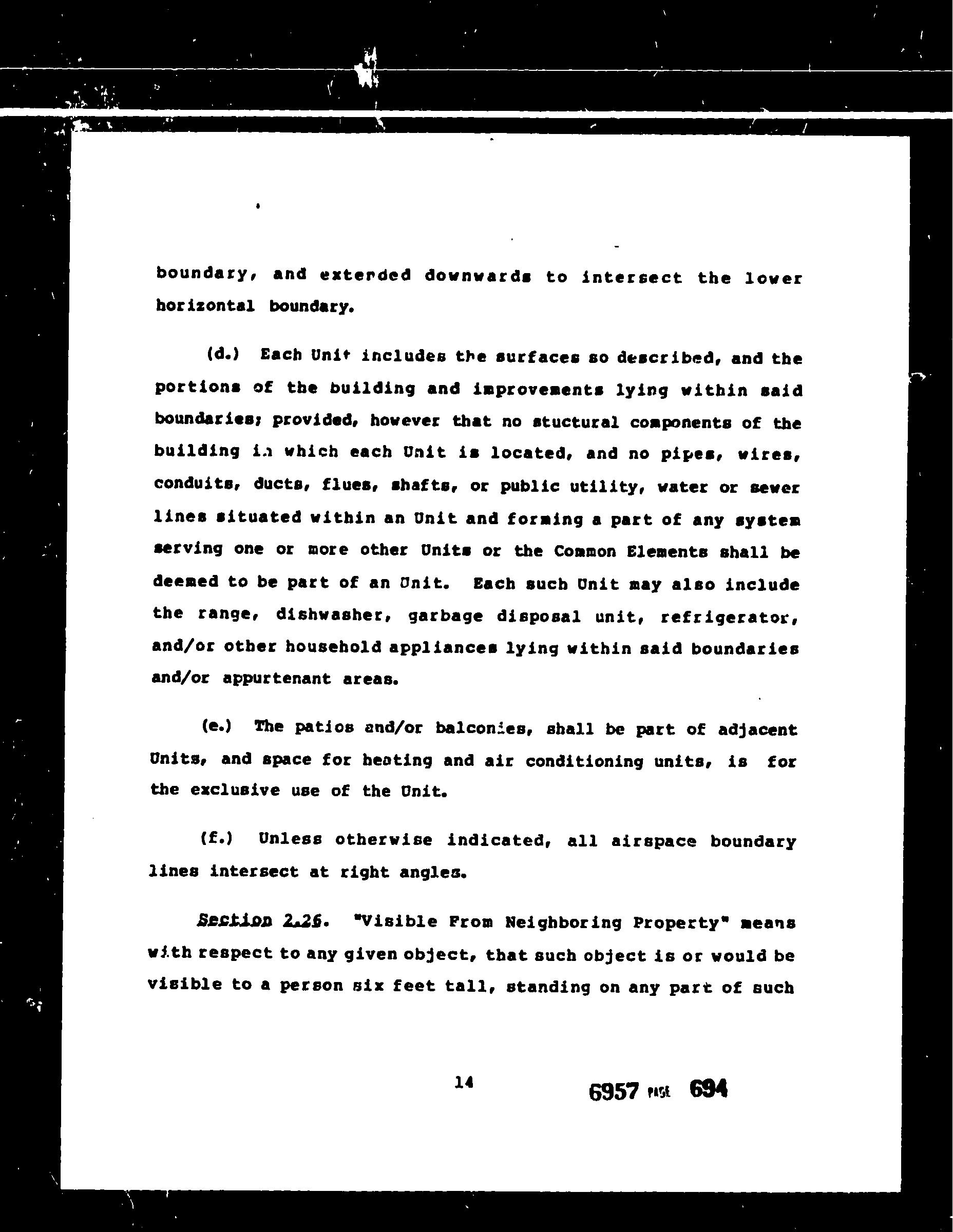 boundary, and extended downwards to intersect the lower horizontal boundary.

(d.) Each Unit includes the surfaces so described, and the portions of the building and improvements lying within said boundaries; provided, however that no stuctural components of the building in which each Unit is located, and no pipes, wires, conduits, ducts, flues, shafts, or public utility, water or sewer lines situated within an Unit and forming a part of any system serving one or more other Units or the Common Elements shall be deemed to be part of an Unit. Each such Unit may also include the range, dishwasher, garbage disposal unit, refrigerator, and/or other household appliances lying within said boundaries and/or appurtenant areas.

(e.) The patios and/or balconies, shall be part of adjacent Units, and space for heating and air conditioning units, is for the exclusive use of the Unit.

(f.) Unless otherwise indicated, all airspace boundary lines intersect at right angles.

Section 2.26. "Visible From Neighboring Property" means with respect to any given object, that such object is or would be visible to a person six feet tall, standing on any part of such

14

6957 PAGE 694